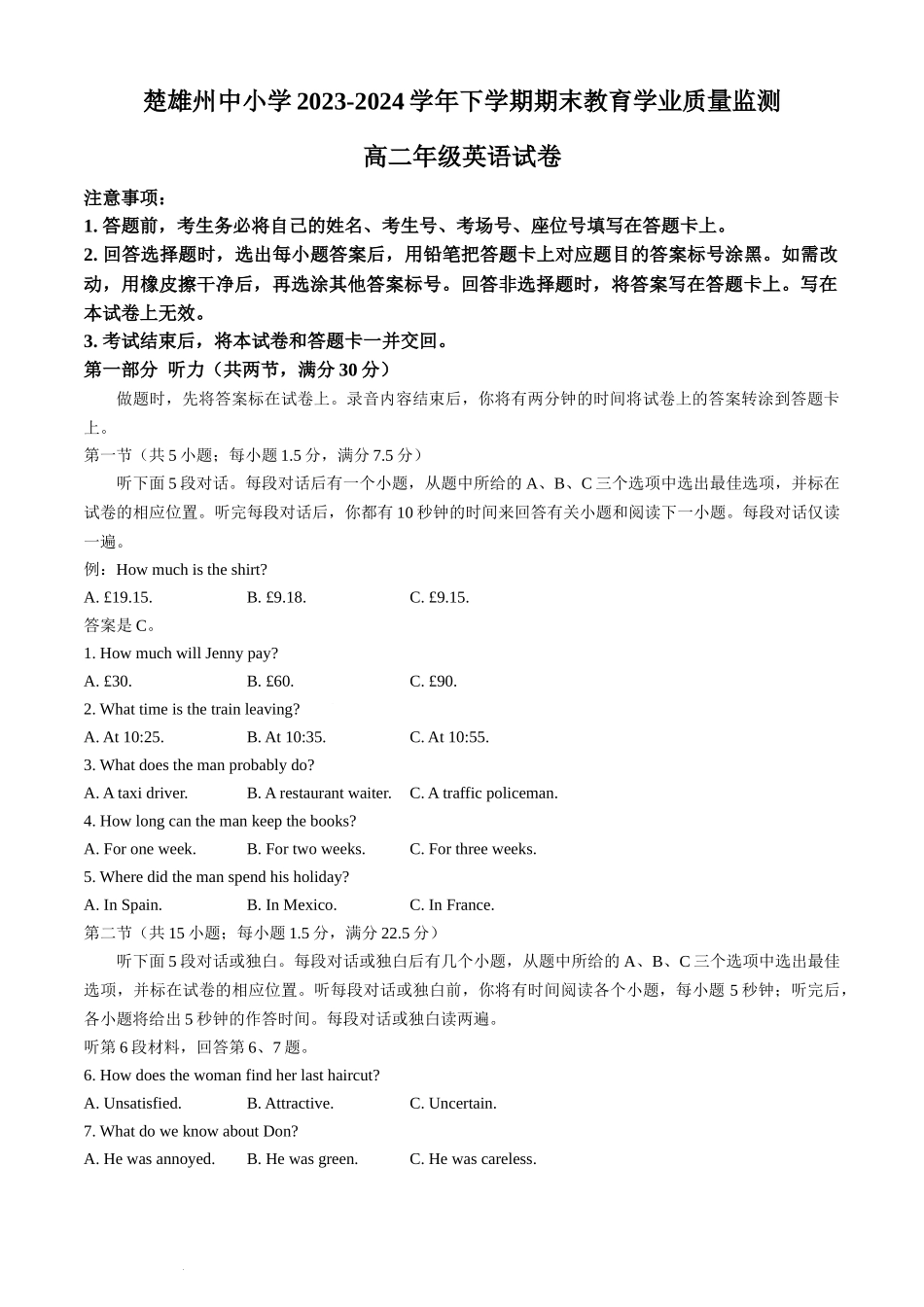 楚雄州中小学 2023-2024 学年下学期期末教育学业质量监测

高二年级英语试卷

注意事项：
1. 答题前，考生务必将自己的姓名、考生号、考场号、座位号填写在答题卡上。
2. 回答选择题时，选出每小题答案后，用铅笔把答题卡上对应题目的答案标号涂黑。如需改动，用橡皮擦干净后，再选涂其他答案标号。回答非选择题时，将答案写在答题卡上。写在本试卷上无效。
3. 考试结束后，将本试卷和答题卡一并交回。

第一部分 听力（共两节，满分 30 分）

做题时，先将答案标在试卷上。录音内容结束后，你将有两分钟的时间将试卷上的答案转涂到答题卡上。

第一节（共 5 小题；每小题 1.5 分，满分 7.5 分）

听下面 5 段对话。每段对话后有一个小题，从题中所给的 A、B、C 三个选项中选出最佳选项，并标在试卷的相应位置。听完每段对话后，你都有 10 秒钟的时间来回答有关小题和阅读下一小题。每段对话仅读一遍。

例：How much is the shirt?
A. £19.15. B. £9.18. C. £9.15.
答案是 C。

1. How much will Jenny pay?
A. £30. B. £60. C. £90.
2. What time is the train leaving?
A. At 10:25. B. At 10:35. C. At 10:55.
3. What does the man probably do?
A. A taxi driver. B. A restaurant waiter. C. A traffic policeman.
4. How long can the man keep the books?
A. For one week. B. For two weeks. C. For three weeks.
5. Where did the man spend his holiday?
A. In Spain. B. In Mexico. C. In France.

第二节（共 15 小题；每小题 1.5 分，满分 22.5 分）

听下面 5 段对话或独白。每段对话或独白后有几个小题，从题中所给的 A、B、C 三个选项中选出最佳选项，并标在试卷的相应位置。听每段对话或独白前，你将有时间阅读各个小题，每小题 5 秒钟；听完后，各小题将给出 5 秒钟的作答时间。每段对话或独白读两遍。

听第 6 段材料，回答第 6、7 题。
6. How does the woman find her last haircut?
A. Unsatisfied. B. Attractive. C. Uncertain.
7. What do we know about Don?
A. He was annoyed. B. He was green. C. He was careless.